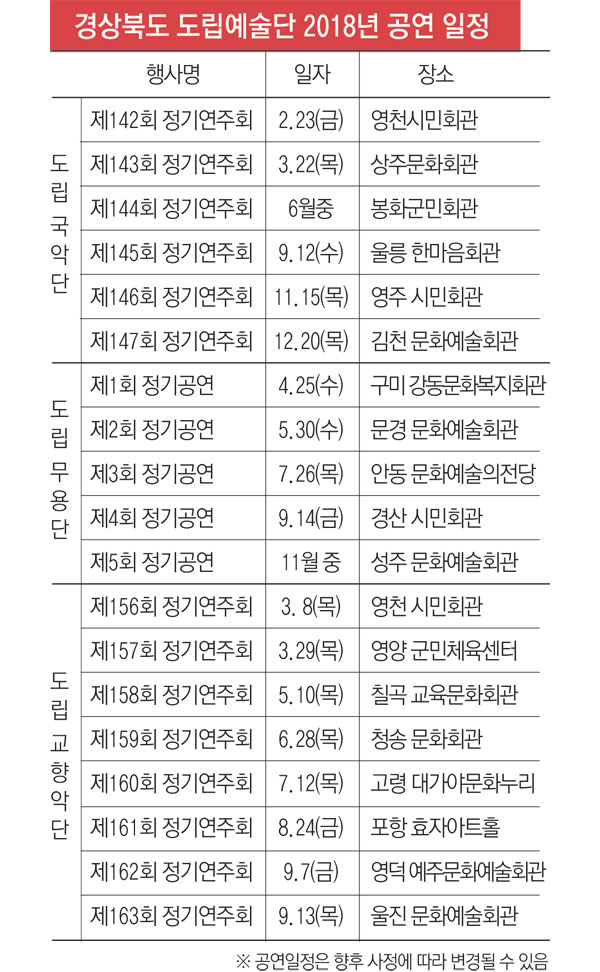 경상북도 도립예술단 2018년 공연 일정

| | 행사명 | 일자 | 장소 |
|---|---|---|---|
| 도립국악단 | 제142회 정기연주회 | 2.23(금) | 영천시민회관 |
| | 제143회 정기연주회 | 3.22(목) | 상주문화회관 |
| | 제144회 정기연주회 | 6월중 | 봉화군민회관 |
| | 제145회 정기연주회 | 9.12(수) | 울릉 한마음회관 |
| | 제146회 정기연주회 | 11.15(목) | 영주 시민회관 |
| | 제147회 정기연주회 | 12.20(목) | 김천 문화예술회관 |
| 도립무용단 | 제1회 정기공연 | 4.25(수) | 구미 강동문화복지회관 |
| | 제2회 정기공연 | 5.30(수) | 문경 문화예술회관 |
| | 제3회 정기공연 | 7.26(목) | 안동 문화예술의전당 |
| | 제4회 정기공연 | 9.14(금) | 경산 시민회관 |
| | 제5회 정기공연 | 11월 중 | 성주 문화예술회관 |
| 도립교향악단 | 제156회 정기연주회 | 3. 8(목) | 영천 시민회관 |
| | 제157회 정기연주회 | 3.29(목) | 영양 군민체육센터 |
| | 제158회 정기연주회 | 5.10(목) | 칠곡 교육문화회관 |
| | 제159회 정기연주회 | 6.28(목) | 청송 문화회관 |
| | 제160회 정기연주회 | 7.12(목) | 고령 대가야문화누리 |
| | 제161회 정기연주회 | 8.24(금) | 포항 효자아트홀 |
| | 제162회 정기연주회 | 9.7(금) | 영덕 예주문화예술회관 |
| | 제163회 정기연주회 | 9.13(목) | 울진 문화예술회관 |

※ 공연일정은 향후 사정에 따라 변경될 수 있음